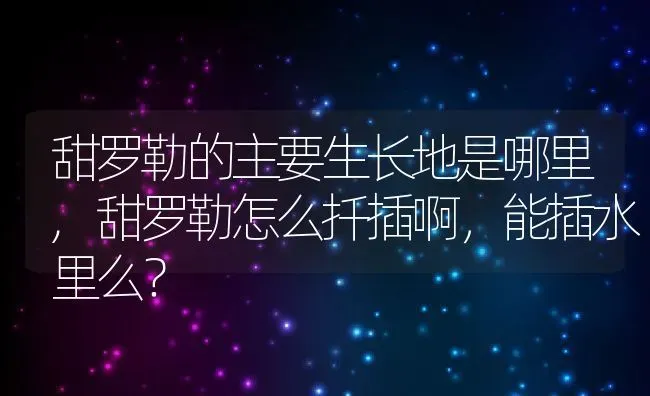 甜罗勒的主要生长地是哪里，甜罗勒怎么扦插啊，能插水里么?